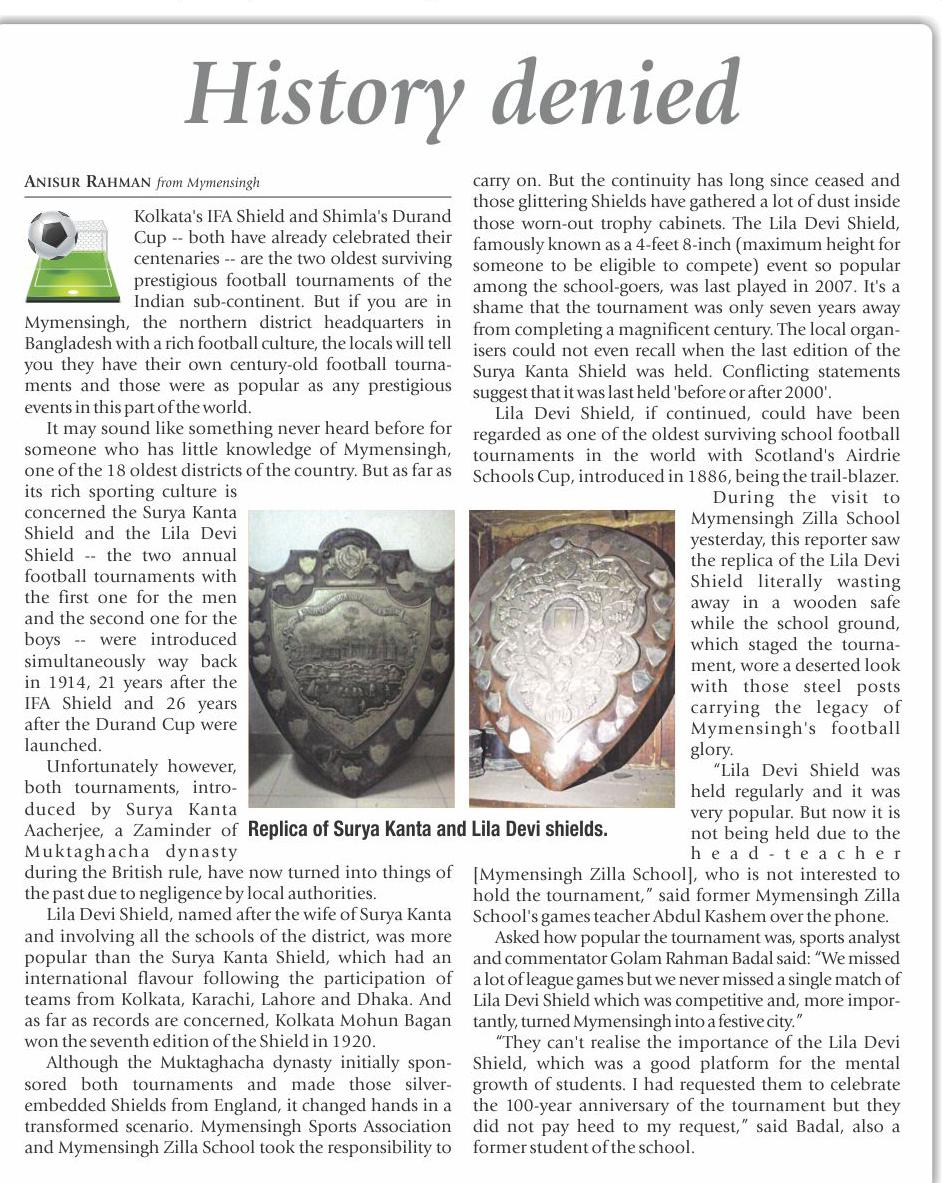 History denied

ANISUR RAHMAN from Mymensingh

Kolkata's IFA Shield and Shimla's Durand Cup -- both have already celebrated their centenaries -- are the two oldest surviving prestigious football tournaments of the Indian sub-continent. But if you are in Mymensingh, the northern district headquarters in Bangladesh with a rich football culture, the locals will tell you they have their own century-old football tournaments and those were as popular as any prestigious events in this part of the world.

It may sound like something never heard before for someone who has little knowledge of Mymensingh, one of the 18 oldest districts of the country. But as far as its rich sporting culture is concerned the Surya Kanta Shield and the Lila Devi Shield -- the two annual football tournaments with the first one for the men and the second one for the boys -- were introduced simultaneously way back in 1914, 21 years after the IFA Shield and 26 years after the Durand Cup were launched.

Unfortunately however, both tournaments, introduced by Surya Kanta Aacherjee, a Zaminder of Muktaghacha dynasty during the British rule, have now turned into things of the past due to negligence by local authorities.

Lila Devi Shield, named after the wife of Surya Kanta and involving all the schools of the district, was more popular than the Surya Kanta Shield, which had an international flavour following the participation of teams from Kolkata, Karachi, Lahore and Dhaka. And as far as records are concerned, Kolkata Mohun Bagan won the seventh edition of the Shield in 1920.

Although the Muktaghacha dynasty initially sponsored both tournaments and made those silver-embedded Shields from England, it changed hands in a transformed scenario. Mymensingh Sports Association and Mymensingh Zilla School took the responsibility to carry on. But the continuity has long since ceased and those glittering Shields have gathered a lot of dust inside those worn-out trophy cabinets. The Lila Devi Shield, famously known as a 4-feet 8-inch (maximum height for someone to be eligible to compete) event so popular among the school-goers, was last played in 2007. It's a shame that the tournament was only seven years away from completing a magnificent century. The local organisers could not even recall when the last edition of the Surya Kanta Shield was held. Conflicting statements suggest that it was last held 'before or after 2000'.

Lila Devi Shield, if continued, could have been regarded as one of the oldest surviving school football tournaments in the world with Scotland's Airdrie Schools Cup, introduced in 1886, being the trail-blazer.

During the visit to Mymensingh Zilla School yesterday, this reporter saw the replica of the Lila Devi Shield literally wasting away in a wooden safe while the school ground, which staged the tournament, wore a deserted look with those steel posts carrying the legacy of Mymensingh's football glory.

"Lila Devi Shield was held regularly and it was very popular. But now it is not being held due to the head-teacher [Mymensingh Zilla School], who is not interested to hold the tournament," said former Mymensingh Zilla School's games teacher Abdul Kashem over the phone.

Asked how popular the tournament was, sports analyst and commentator Golam Rahman Badal said: "We missed a lot of league games but we never missed a single match of Lila Devi Shield which was competitive and, more importantly, turned Mymensingh into a festive city."

"They can't realise the importance of the Lila Devi Shield, which was a good platform for the mental growth of students. I had requested them to celebrate the 100-year anniversary of the tournament but they did not pay heed to my request," said Badal, also a former student of the school.

Replica of Surya Kanta and Lila Devi shields.